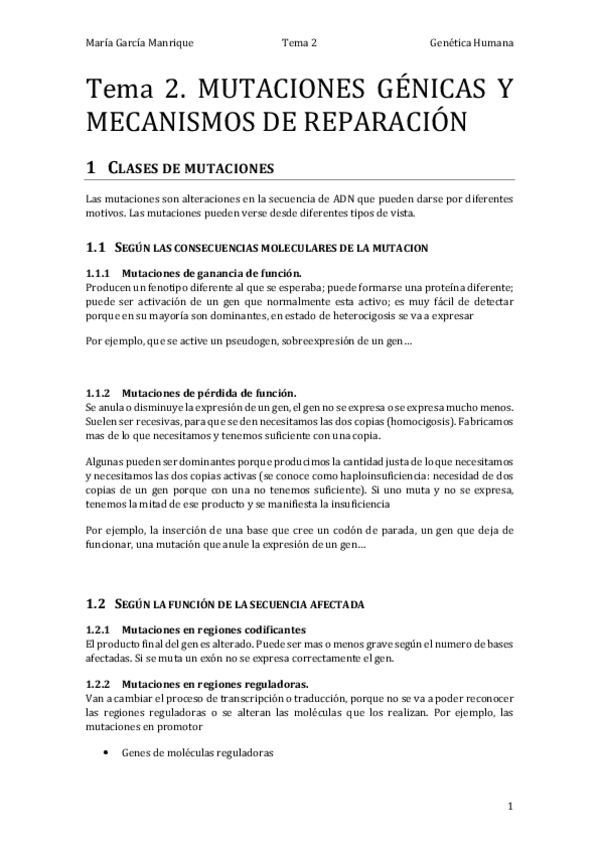 María García Manrique Tema 2 Genética Humana

Tema 2. MUTACIONES GÉNICAS Y MECANISMOS DE REPARACIÓN

1 CLASES DE MUTACIONES

Las mutaciones son alteraciones en la secuencia de ADN que pueden darse por diferentes motivos. Las mutaciones pueden verse desde diferentes tipos de vista.

1.1 SEGÚN LAS CONSECUENCIAS MOLECULARES DE LA MUTACION

1.1.1 Mutaciones de ganancia de función.
Producen un fenotipo diferente al que se esperaba; puede formarse una proteína diferente; puede ser activación de un gen que normalmente esta activo; es muy fácil de detectar porque en su mayoría son dominantes, en estado de heterocigosis se va a expresar

Por ejemplo, que se active un pseudogen, sobreexpresión de un gen…

1.1.2 Mutaciones de pérdida de función.
Se anula o disminuye la expresión de un gen, el gen no se expresa o se expresa mucho menos. Suelen ser recesivas, para que se den necesitamos las dos copias (homocigosis). Fabricamos mas de lo que necesitamos y tenemos suficiente con una copia.

Algunas pueden ser dominantes porque producimos la cantidad justa de lo que necesitamos y necesitamos las dos copias activas (se conoce como haploinsuficiencia: necesidad de dos copias de un gen porque con una no tenemos suficiente). Si uno muta y no se expresa, tenemos la mitad de ese producto y se manifiesta la insuficiencia

Por ejemplo, la inserción de una base que cree un codón de parada, un gen que deja de funcionar, una mutación que anule la expresión de un gen…

1.2 SEGÚN LA FUNCIÓN DE LA SECUENCIA AFECTADA

1.2.1 Mutaciones en regiones codificantes
El producto final del gen es alterado. Puede ser mas o menos grave según el numero de bases afectadas. Si se muta un exón no se expresa correctamente el gen.

1.2.2 Mutaciones en regiones reguladoras.
Van a cambiar el proceso de transcripción o traducción, porque no se va a poder reconocer las regiones reguladoras o se alteran las moléculas que los realizan. Por ejemplo, las mutaciones en promotor

• Genes de moléculas reguladoras

1